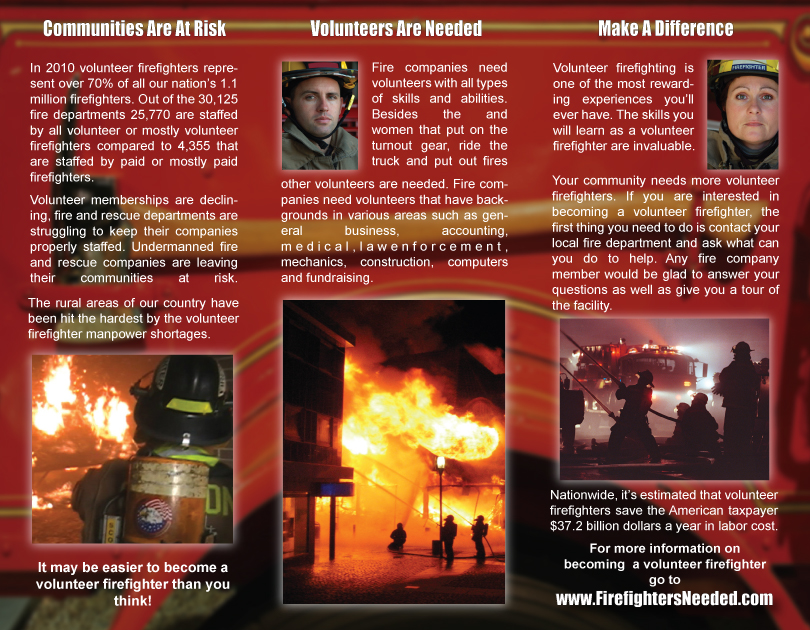 Communities Are At Risk

In 2010 volunteer firefighters represent over 70% of all our nation's 1.1 million firefighters. Out of the 30,125 fire departments 25,770 are staffed by all volunteer or mostly volunteer firefighters compared to 4,355 that are staffed by paid or mostly paid firefighters.

Volunteer memberships are declining, fire and rescue departments are struggling to keep their companies properly staffed. Undermanned fire and rescue companies are leaving their communities at risk.

The rural areas of our country have been hit the hardest by the volunteer firefighter manpower shortages.

It may be easier to become a volunteer firefighter than you think!

Volunteers Are Needed

Fire companies need volunteers with all types of skills and abilities. Besides the and women that put on the turnout gear, ride the truck and put out fires other volunteers are needed. Fire companies need volunteers that have backgrounds in various areas such as general business, accounting, medical, law enforcement, mechanics, construction, computers and fundraising.

Make A Difference

Volunteer firefighting is one of the most rewarding experiences you'll ever have. The skills you will learn as a volunteer firefighter are invaluable.

Your community needs more volunteer firefighters. If you are interested in becoming a volunteer firefighter, the first thing you need to do is contact your local fire department and ask what can you do to help. Any fire company member would be glad to answer your questions as well as give you a tour of the facility.

Nationwide, it's estimated that volunteer firefighters save the American taxpayer $37.2 billion dollars a year in labor cost.

For more information on becoming a volunteer firefighter go to
www.FirefightersNeeded.com